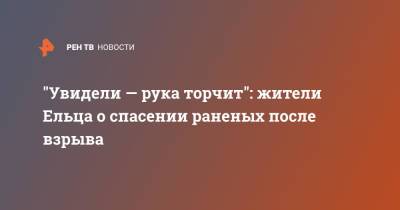 РЕН ТВ НОВОСТИ

"Увидели — рука торчит": жители Ельца о спасении раненых после взрыва